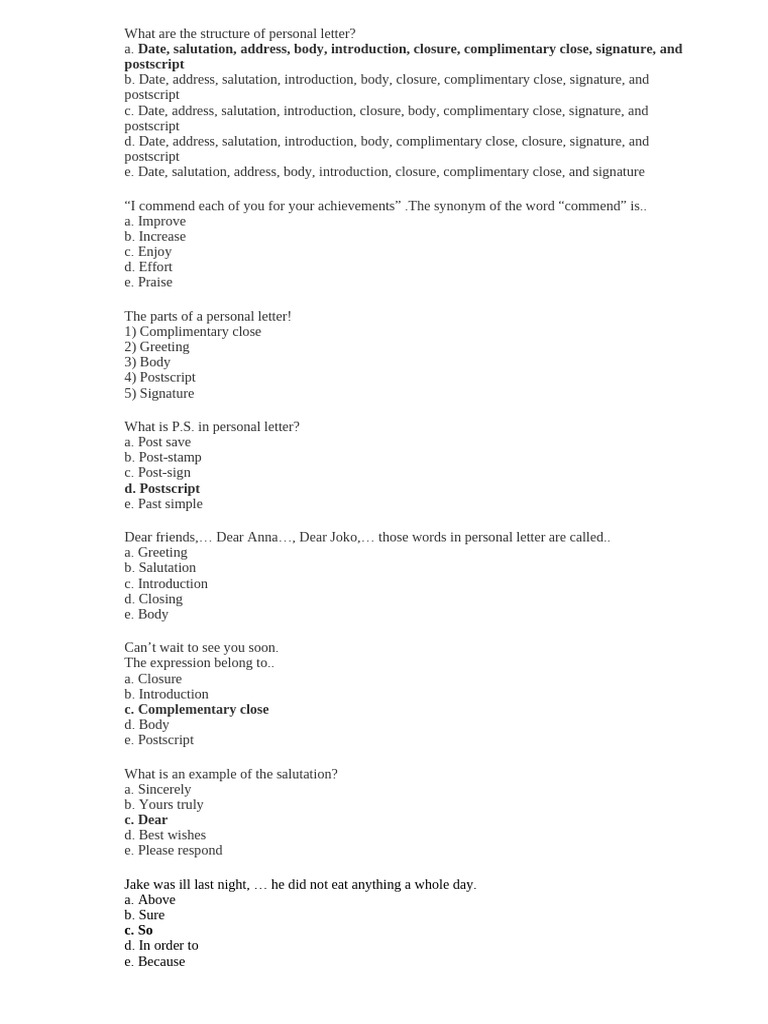 What are the structure of personal letter?
a. Date, salutation, address, body, introduction, closure, complimentary close, signature, and postscript
b. Date, address, salutation, introduction, body, closure, complimentary close, signature, and postscript
c. Date, address, salutation, introduction, closure, body, complimentary close, signature, and postscript
d. Date, address, salutation, introduction, body, complimentary close, closure, signature, and postscript
e. Date, salutation, address, body, introduction, closure, complimentary close, and signature

“I commend each of you for your achievements” .The synonym of the word “commend” is..
a. Improve
b. Increase
c. Enjoy
d. Effort
e. Praise

The parts of a personal letter!
1) Complimentary close
2) Greeting
3) Body
4) Postscript
5) Signature

What is P.S. in personal letter?
a. Post save
b. Post-stamp
c. Post-sign
d. Postscript
e. Past simple

Dear friends,… Dear Anna…, Dear Joko,… those words in personal letter are called..
a. Greeting
b. Salutation
c. Introduction
d. Closing
e. Body

Can’t wait to see you soon.
The expression belong to..
a. Closure
b. Introduction
c. Complementary close
d. Body
e. Postscript

What is an example of the salutation?
a. Sincerely
b. Yours truly
c. Dear
d. Best wishes
e. Please respond

Jake was ill last night, … he did not eat anything a whole day.
a. Above
b. Sure
c. So
d. In order to
e. Because